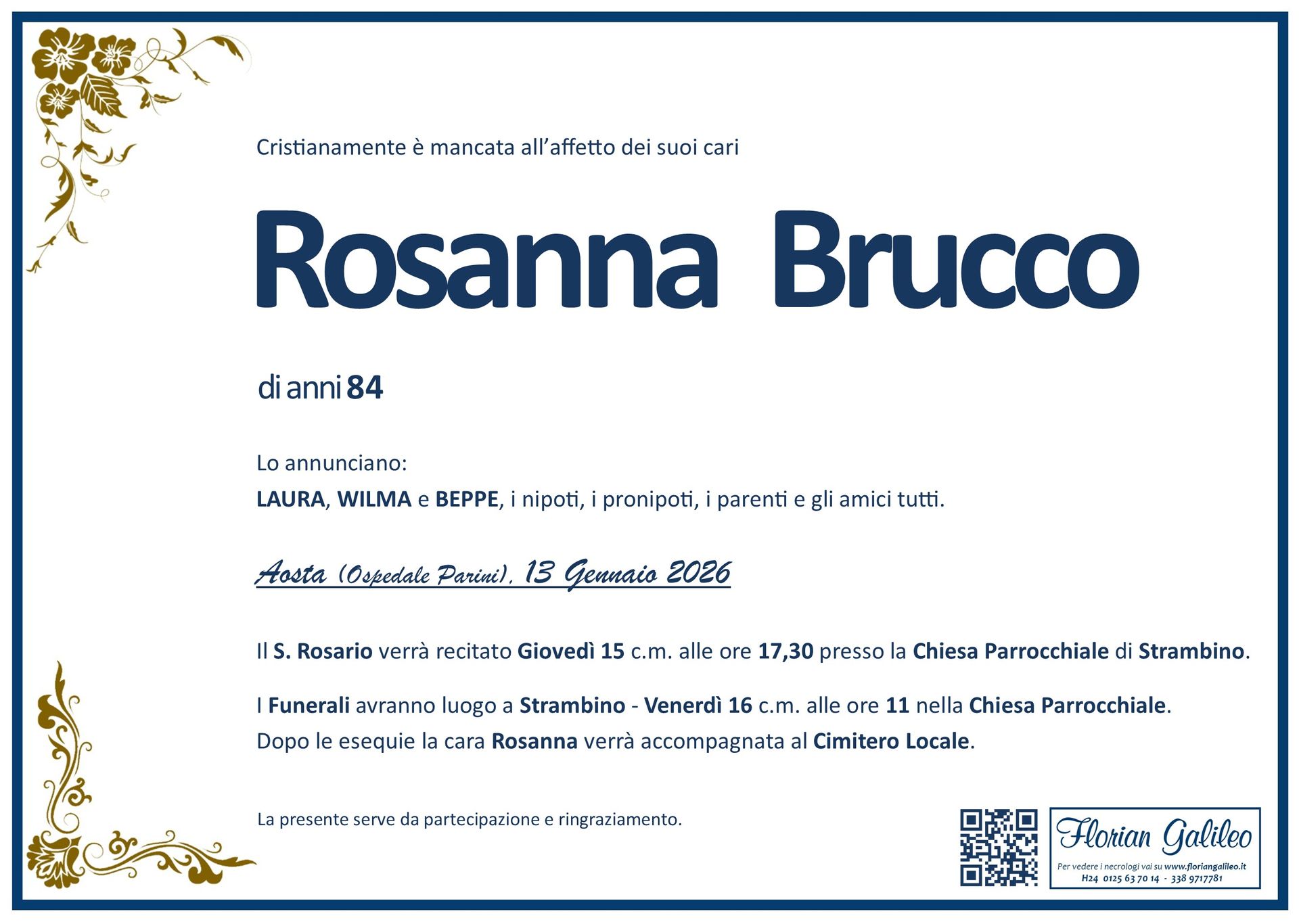 Cristianamente è mancata all'affetto dei suoi cari

Rosanna Brucco

di anni 84

Lo annunciano:
LAURA, WILMA e BEPPE, i nipoti, i pronipoti, i parenti e gli amici tutti.

Aosta (Ospedale Parini), 13 Gennaio 2026

Il S. Rosario verrà recitato Giovedì 15 c.m. alle ore 17,30 presso la Chiesa Parrocchiale di Strambino.

I Funerali avranno luogo a Strambino - Venerdì 16 c.m. alle ore 11 nella Chiesa Parrocchiale.
Dopo le esequie la cara Rosanna verrà accompagnata al Cimitero Locale.

La presente serve da partecipazione e ringraziamento.

Florian Galileo
Per vedere i necrologi vai su www.floriangalileo.it
H24 0125 63 70 14 - 338 9717781